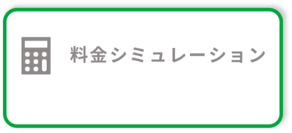 料金シミュレーション